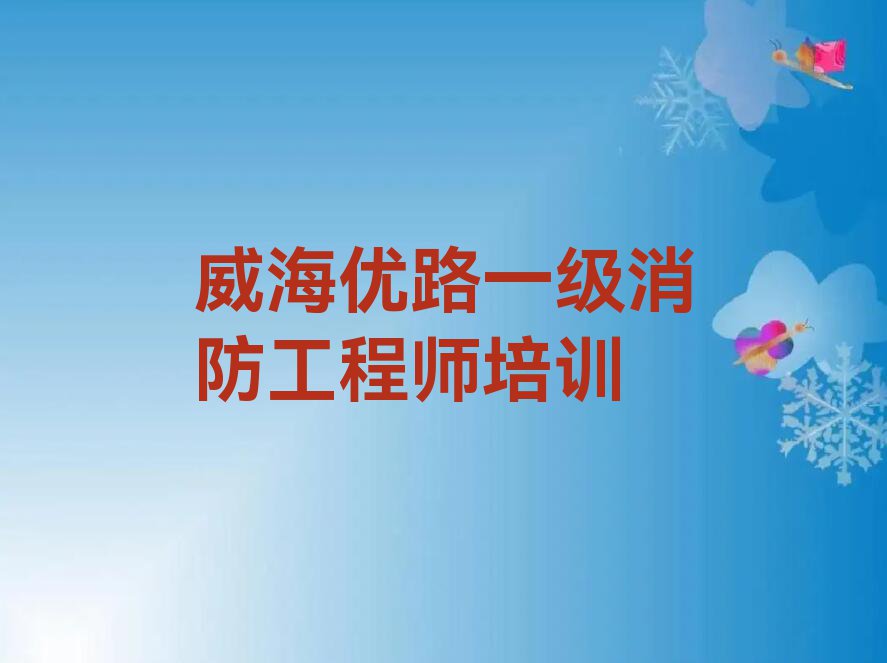 威海优路一级消防工程师培训